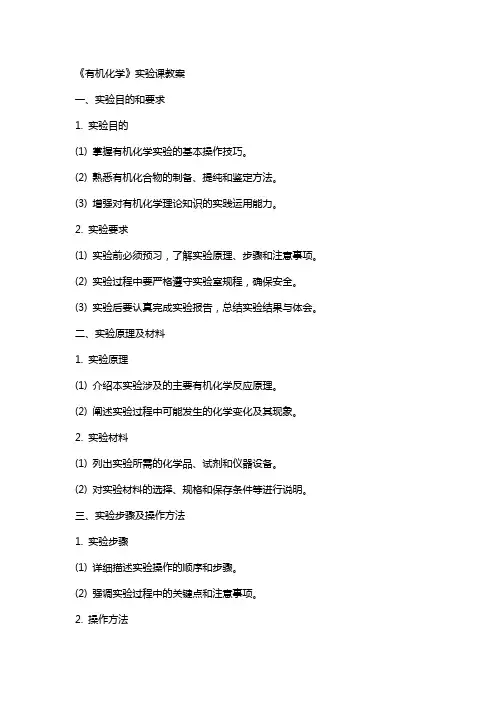 《有机化学》实验课教案

一、实验目的和要求

1. 实验目的

(1) 掌握有机化学实验的基本操作技巧。

(2) 熟悉有机化合物的制备、提纯和鉴定方法。

(3) 增强对有机化学理论知识的实践运用能力。

2. 实验要求

(1) 实验前必须预习，了解实验原理、步骤和注意事项。

(2) 实验过程中要严格遵守实验室规程，确保安全。

(3) 实验后要认真完成实验报告，总结实验结果与体会。

二、实验原理及材料

1. 实验原理

(1) 介绍本实验涉及的主要有机化学反应原理。

(2) 阐述实验过程中可能发生的化学变化及其现象。

2. 实验材料

(1) 列出实验所需的化学品、试剂和仪器设备。

(2) 对实验材料的选择、规格和保存条件等进行说明。

三、实验步骤及操作方法

1. 实验步骤

(1) 详细描述实验操作的顺序和步骤。

(2) 强调实验过程中的关键点和注意事项。

2. 操作方法